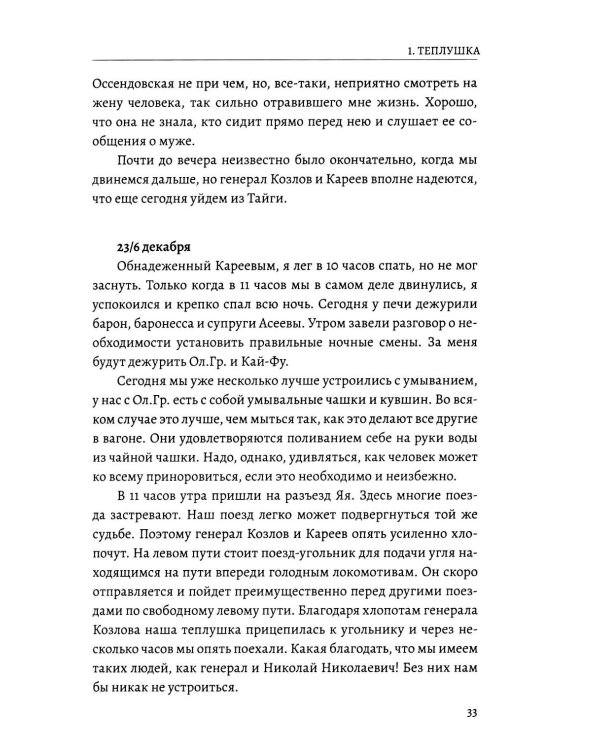 1. ТЕПЛУШКА

Оссендовская не при чем, но, все-таки, неприятно смотреть на жену человека, так сильно отравившего мне жизнь. Хорошо, что она не знала, кто сидит прямо перед нею и слушает ее сообщения о муже.

Почти до вечера неизвестно было окончательно, когда мы двинемся дальше, но генерал Козлов и Кареев вполне надеются, что еще сегодня уйдем из Тайги.

23/6 декабря

Обнадеженный Кареевым, я лег в 10 часов спать, но не мог заснуть. Только когда в 11 часов мы в самом деле двинулись, я успокоился и крепко спал всю ночь. Сегодня у печи дежурили барон, баронесса и супруги Асеевы. Утром завели разговор о необходимости установить правильные ночные смены. За меня будут дежурить Ол.Гр. и Кай-Фу.

Сегодня мы уже несколько лучше устроились с умыванием, у нас с Ол.Гр. есть с собой умывальные чашки и кувшин. Во всяком случае это лучше, чем мыться так, как это делают все другие в вагоне. Они удовлетворяются поливанием себе на руки воды из чайной чашки. Надо, однако, удивляться, как человек может ко всему приноровиться, если это необходимо и неизбежно.

В 11 часов утра пришли на разъезд Яя. Здесь многие поезда застревают. Наш поезд легко может подвергнуться той же судьбе. Поэтому генерал Козлов и Кареев опять усиленно хлопочут. На левом пути стоит поезд-угольник для подачи угля находящимся на пути впереди голодным локомотивам. Он скоро отправляется и пойдет преимущественно перед другими поездами по свободному левому пути. Благодаря хлопотам генерала Козлова наша теплушка прицепилась к угольнику и через несколько часов мы опять поехали. Какая благодать, что мы имеем таких людей, как генерал и Николай Николаевич! Без них нам бы никак не устроиться.

33